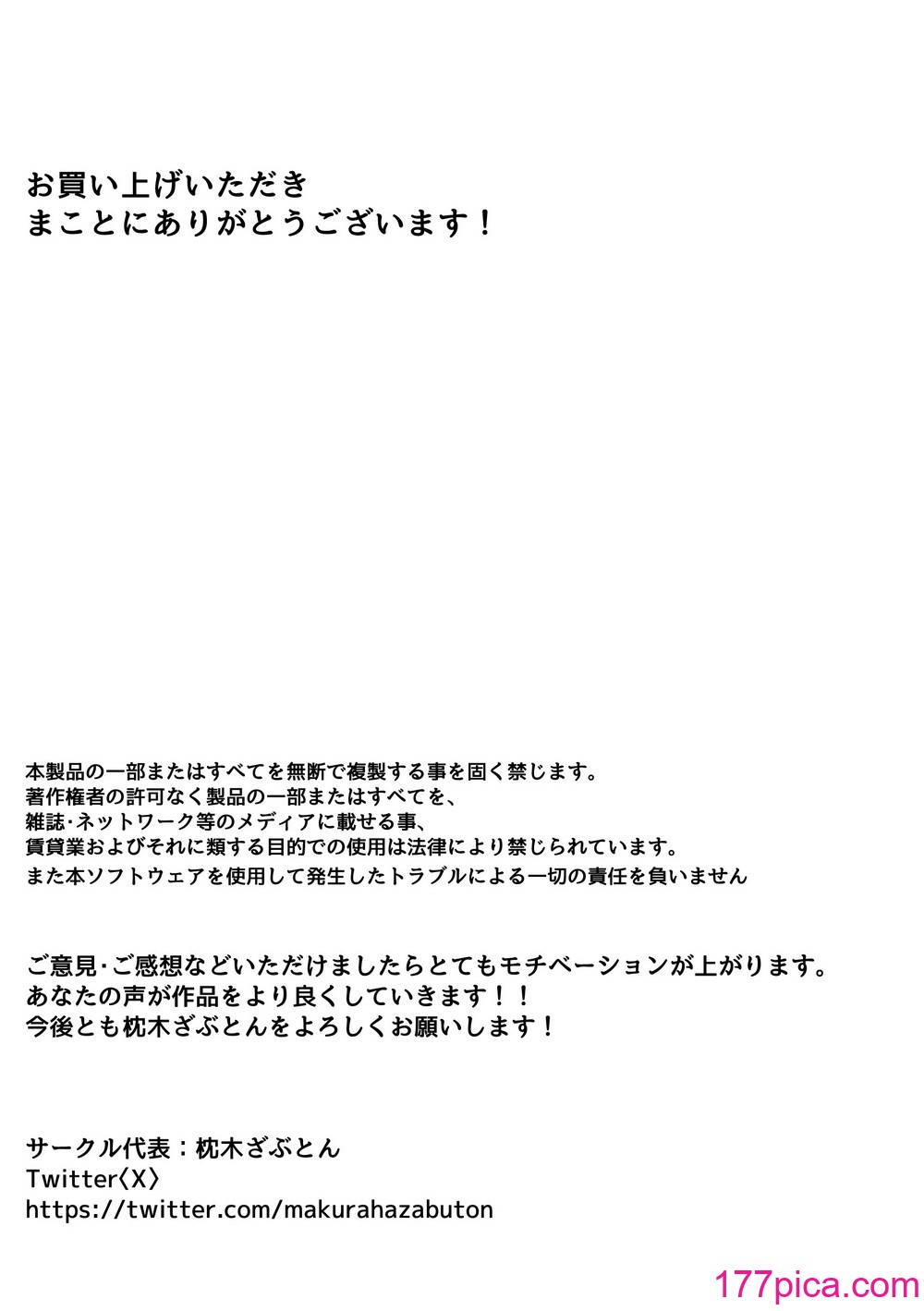 お買い上げいただき
まことにありがとうございます！

本製品の一部またはすべてを無断で複製する事を固く禁じます。
著作権者の許可なく製品の一部またはすべてを、
雑誌･ネットワーク等のメディアに載せる事、
賃貸業およびそれに類する目的での使用は法律により禁じられています。
また本ソフトウェアを使用して発生したトラブルによる一切の責任を負いません

ご意見･ご感想などいただけましたらとてもモチベーションが上がります。
あなたの声が作品をより良くしていきます！！
今後とも枕木ざぶとんをよろしくお願いします！

サークル代表：枕木ざぶとん
Twitter〈X〉
https://twitter.com/makurahazabuton

177pica.com